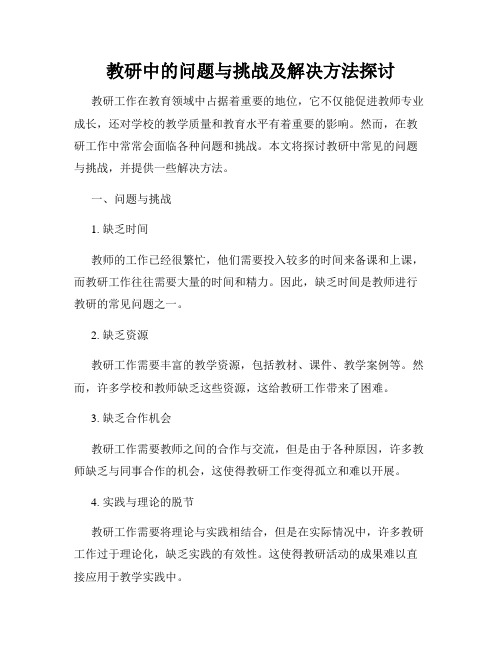 教研中的问题与挑战及解决方法探讨

教研工作在教育领域中占据着重要的地位，它不仅能促进教师专业成长，还对学校的教学质量和教育水平有着重要的影响。然而，在教研工作中常常会面临各种问题和挑战。本文将探讨教研中常见的问题与挑战，并提供一些解决方法。

一、问题与挑战

1. 缺乏时间

教师的工作已经很繁忙，他们需要投入较多的时间来备课和上课，而教研工作往往需要大量的时间和精力。因此，缺乏时间是教师进行教研的常见问题之一。

2. 缺乏资源

教研工作需要丰富的教学资源，包括教材、课件、教学案例等。然而，许多学校和教师缺乏这些资源，这给教研工作带来了困难。

3. 缺乏合作机会

教研工作需要教师之间的合作与交流，但是由于各种原因，许多教师缺乏与同事合作的机会，这使得教研工作变得孤立和难以开展。

4. 实践与理论的脱节

教研工作需要将理论与实践相结合，但是在实际情况中，许多教研工作过于理论化，缺乏实践的有效性。这使得教研活动的成果难以直接应用于教学实践中。